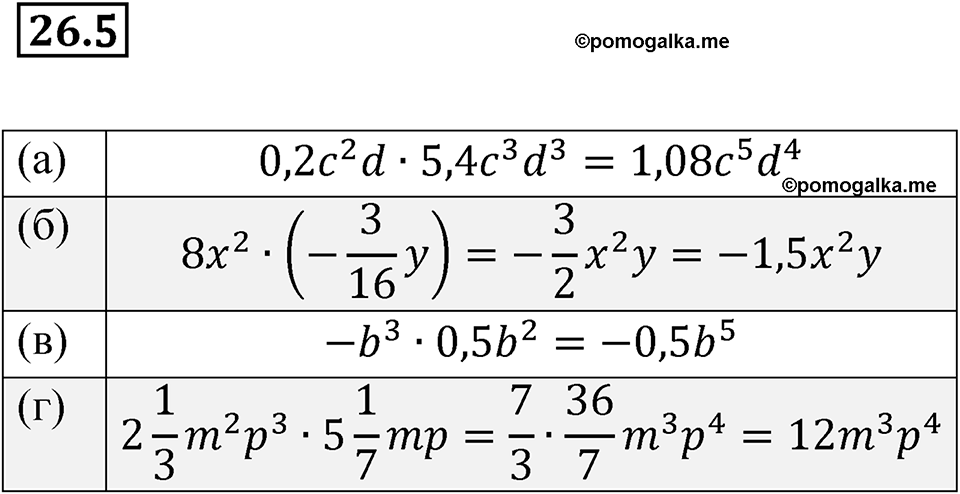 26.5

©pomogalka.me

| | |
|---|---|
| (а) | $0{,}2c^2d \cdot 5{,}4c^3d^3 = 1{,}08c^5d^4$ ©pomogalka.me |
| (б) | $8x^2 \cdot \left(-\frac{3}{16}y\right) = -\frac{3}{2}x^2y = -1{,}5x^2y$ |
| (в) | $-b^3 \cdot 0{,}5b^2 = -0{,}5b^5$ |
| (г) | $2\frac{1}{3}m^2p^3 \cdot 5\frac{1}{7}mp = \frac{7}{3} \cdot \frac{36}{7}m^3p^4 = 12m^3p^4$ |